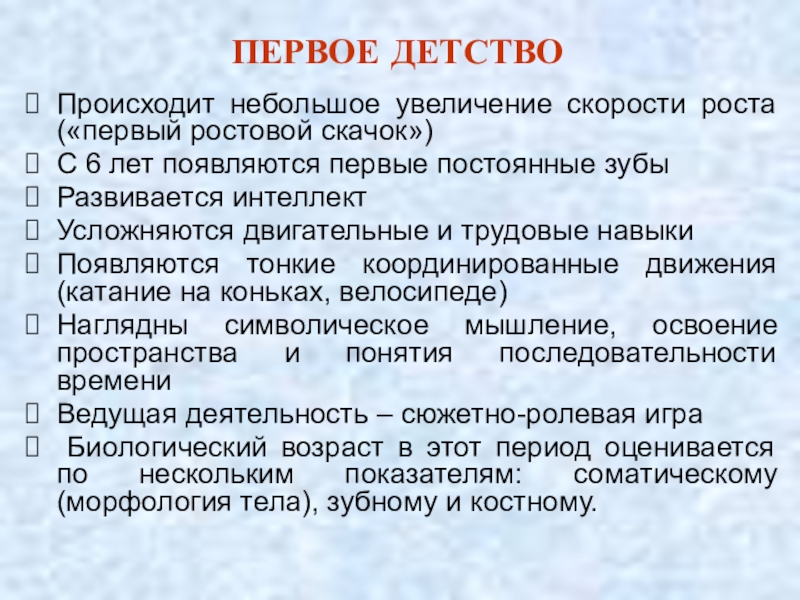 ПЕРВОЕ ДЕТСТВО

Происходит небольшое увеличение скорости роста («первый ростовой скачок»)

С 6 лет появляются первые постоянные зубы

Развивается интеллект

Усложняются двигательные и трудовые навыки

Появляются тонкие координированные движения (катание на коньках, велосипеде)

Наглядны символическое мышление, освоение пространства и понятия последовательности времени

Ведущая деятельность – сюжетно-ролевая игра

Биологический возраст в этот период оценивается по нескольким показателям: соматическому (морфология тела), зубному и костному.